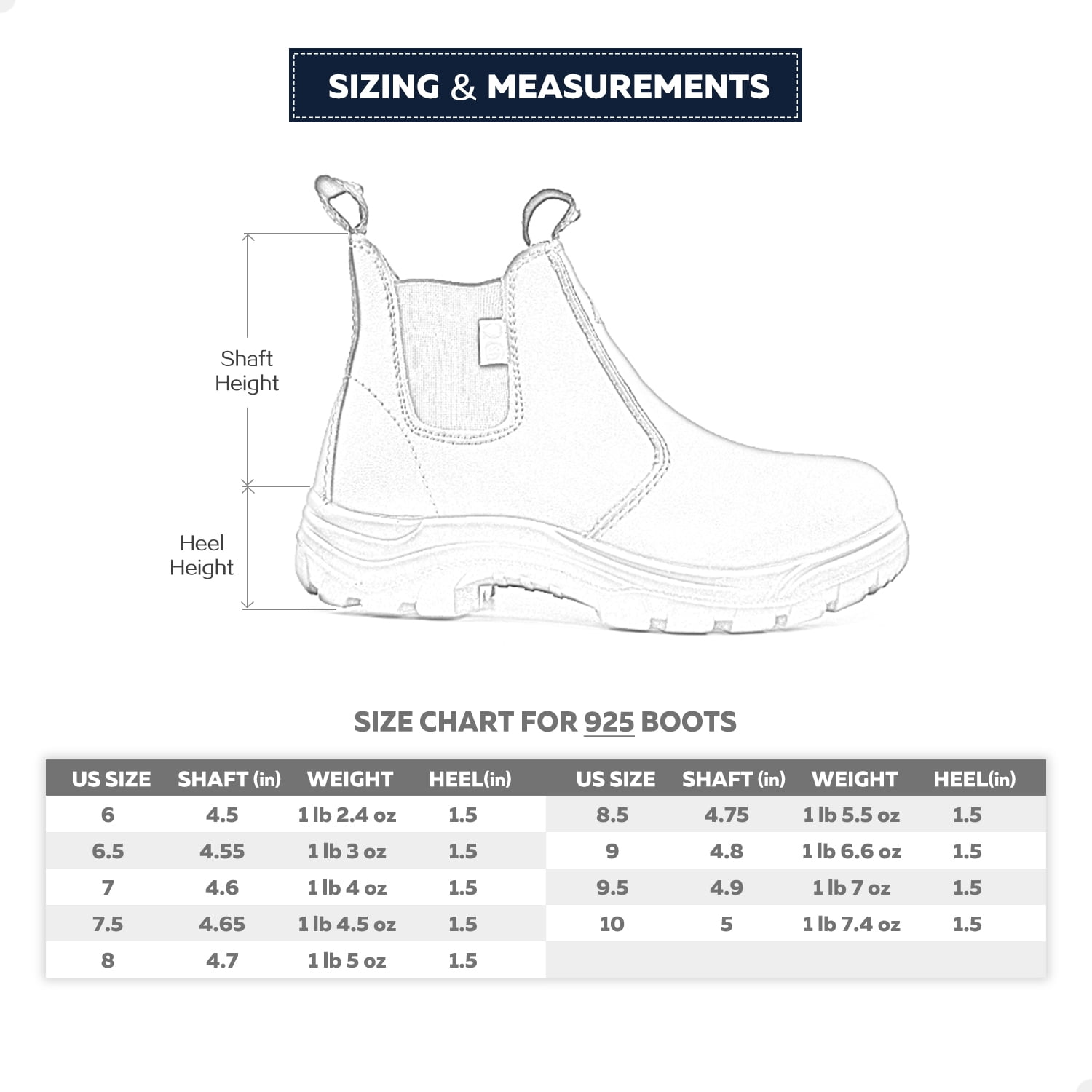 SIZING & MEASUREMENTS

Shaft Height

Heel Height

SIZE CHART FOR 925 BOOTS

| US SIZE | SHAFT (in) | WEIGHT | HEEL(in) |
|---|---|---|---|
| 6 | 4.5 | 1 lb 2.4 oz | 1.5 |
| 6.5 | 4.55 | 1 lb 3 oz | 1.5 |
| 7 | 4.6 | 1 lb 4 oz | 1.5 |
| 7.5 | 4.65 | 1 lb 4.5 oz | 1.5 |
| 8 | 4.7 | 1 lb 5 oz | 1.5 |

| US SIZE | SHAFT (in) | WEIGHT | HEEL(in) |
|---|---|---|---|
| 8.5 | 4.75 | 1 lb 5.5 oz | 1.5 |
| 9 | 4.8 | 1 lb 6.6 oz | 1.5 |
| 9.5 | 4.9 | 1 lb 7 oz | 1.5 |
| 10 | 5 | 1 lb 7.4 oz | 1.5 |